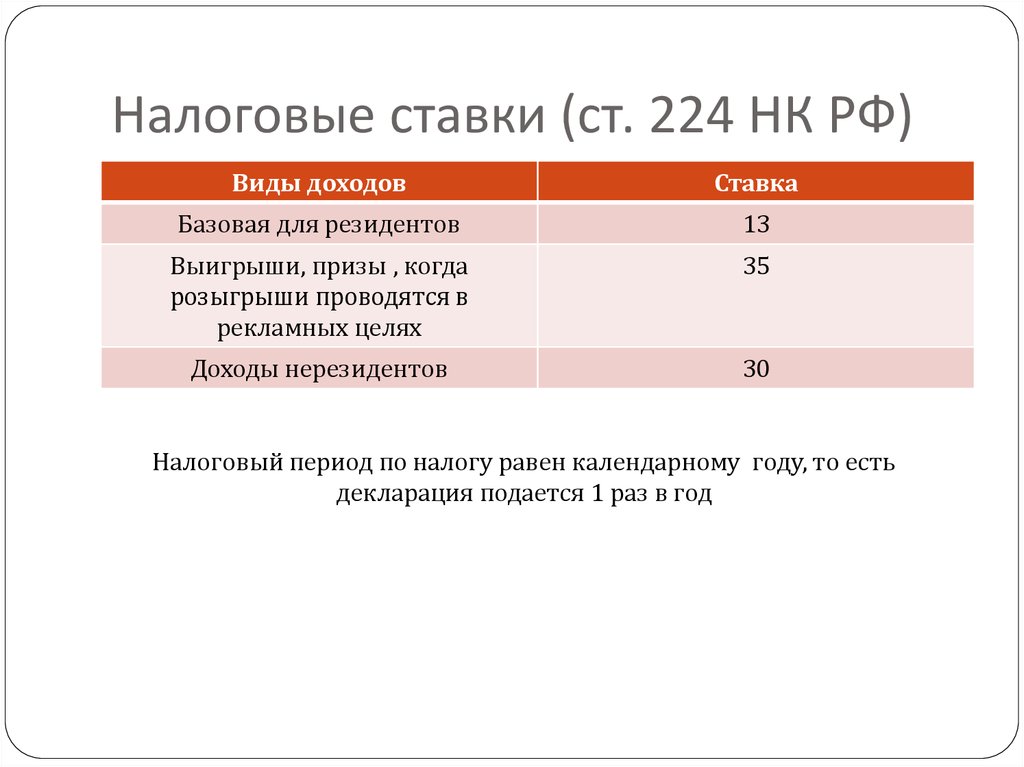 Налоговые ставки (ст. 224 НК РФ)

| Виды доходов | Ставка |
|---|---|
| Базовая для резидентов | 13 |
| Выигрыши, призы , когда розыгрыши проводятся в рекламных целях | 35 |
| Доходы нерезидентов | 30 |

Налоговый период по налогу равен календарному году, то есть декларация подается 1 раз в год